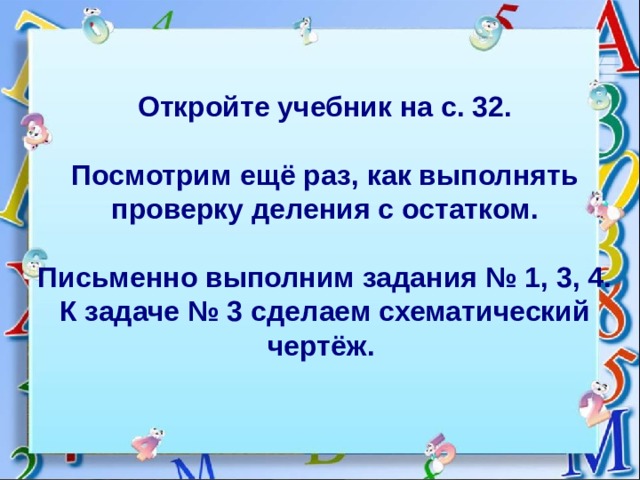 Откройте учебник на с. 32.

Посмотрим ещё раз, как выполнять проверку деления с остатком.

Письменно выполним задания № 1, 3, 4. К задаче № 3 сделаем схематический чертёж.